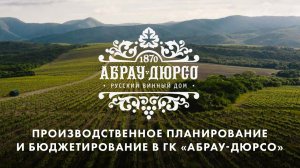 1870
АБРАУ-ДЮРСО
• РУССКИЙ ВИННЫЙ ДОМ •

ПРОИЗВОДСТВЕННОЕ ПЛАНИРОВАНИЕ И БЮДЖЕТИРОВАНИЕ В ГК «АБРАУ-ДЮРСО»